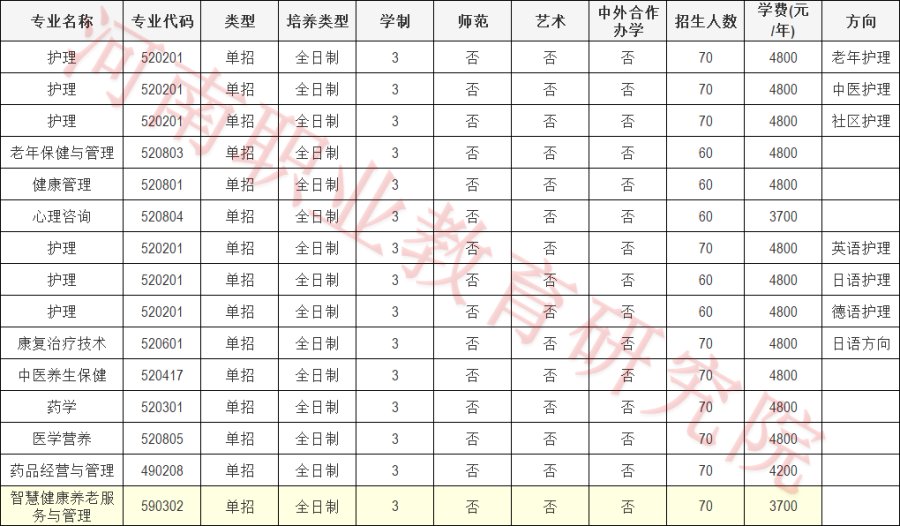 | 专业名称 | 专业代码 | 类型 | 培养类型 | 学制 | 师范 | 艺术 | 中外合作办学 | 招生人数 | 学费(元/年) | 方向 |
|---|---|---|---|---|---|---|---|---|---|---|
| 护理 | 520201 | 单招 | 全日制 | 3 | 否 | 否 | 否 | 70 | 4800 | 老年护理 |
| 护理 | 520201 | 单招 | 全日制 | 3 | 否 | 否 | 否 | 70 | 4800 | 中医护理 |
| 护理 | 520201 | 单招 | 全日制 | 3 | 否 | 否 | 否 | 70 | 4800 | 社区护理 |
| 老年保健与管理 | 520803 | 单招 | 全日制 | 3 | 否 | 否 | 否 | 60 | 4800 | |
| 健康管理 | 520801 | 单招 | 全日制 | 3 | 否 | 否 | 否 | 60 | 4800 | |
| 心理咨询 | 520804 | 单招 | 全日制 | 3 | 否 | 否 | 否 | 60 | 3700 | |
| 护理 | 520201 | 单招 | 全日制 | 3 | 否 | 否 | 否 | 70 | 4800 | 英语护理 |
| 护理 | 520201 | 单招 | 全日制 | 3 | 否 | 否 | 否 | 60 | 4800 | 日语护理 |
| 护理 | 520201 | 单招 | 全日制 | 3 | 否 | 否 | 否 | 60 | 4800 | 德语护理 |
| 康复治疗技术 | 520601 | 单招 | 全日制 | 3 | 否 | 否 | 否 | 70 | 4800 | 日语方向 |
| 中医养生保健 | 520417 | 单招 | 全日制 | 3 | 否 | 否 | 否 | 70 | 4800 | |
| 药学 | 520301 | 单招 | 全日制 | 3 | 否 | 否 | 否 | 70 | 4800 | |
| 医学营养 | 520805 | 单招 | 全日制 | 3 | 否 | 否 | 否 | 70 | 4800 | |
| 药品经营与管理 | 490208 | 单招 | 全日制 | 3 | 否 | 否 | 否 | 70 | 4200 | |
| 智慧健康养老服务与管理 | 590302 | 单招 | 全日制 | 3 | 否 | 否 | 否 | 70 | 3700 | |

河南职业教育研究院